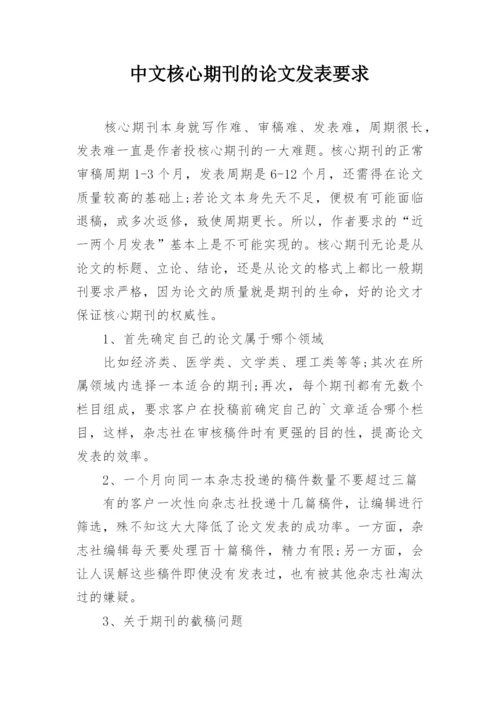 中文核心期刊的论文发表要求

核心期刊本身就写作难、审稿难、发表难，周期很长，发表难一直是作者投核心期刊的一大难题。核心期刊的正常审稿周期 1-3 个月，发表周期是 6-12 个月，还需得在论文质量较高的基础上;若论文本身先天不足，便极有可能面临退稿，或多次返修，致使周期更长。所以，作者要求的“近一两个月发表”基本上是不可能实现的。核心期刊无论是从论文的标题、立论、结论，还是从论文的格式上都比一般期刊要求严格，因为论文的质量就是期刊的生命，好的论文才保证核心期刊的权威性。

1、首先确定自己的论文属于哪个领域

比如经济类、医学类、文学类、理工类等等;其次在所属领域内选择一本适合的期刊;再次，每个期刊都有无数个栏目组成，要求客户在投稿前确定自己的`文章适合哪个栏目，这样，杂志社在审核稿件时有更强的目的性，提高论文发表的效率。

2、一个月向同一本杂志投递的稿件数量不要超过三篇

有的客户一次性向杂志社投递十几篇稿件，让编辑进行筛选，殊不知这大大降低了论文发表的成功率。一方面，杂志社编辑每天要处理百十篇稿件，精力有限;另一方面，会让人误解这些稿件即使没有发表过，也有被其他杂志社淘汰过的嫌疑。

3、关于期刊的截稿问题